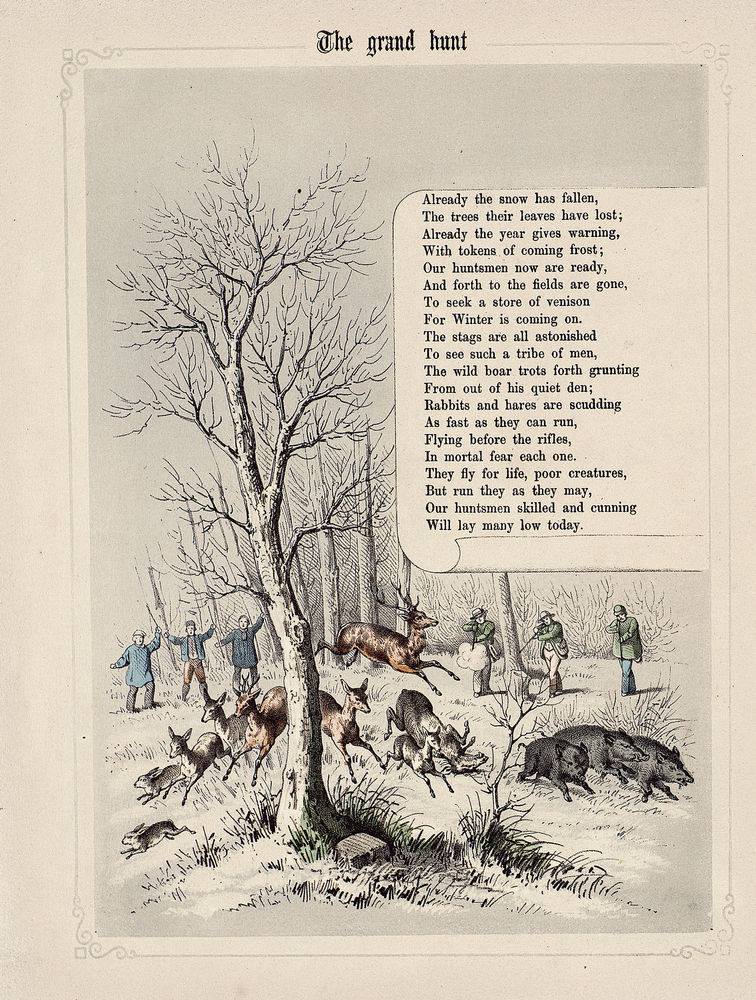 The grand hunt

Already the snow has fallen,
The trees their leaves have lost;
Already the year gives warning,
With tokens of coming frost;
Our huntsmen now are ready,
And forth to the fields are gone,
To seek a store of venison
For Winter is coming on.
The stags are all astonished
To see such a tribe of men,
The wild boar trots forth grunting
From out of his quiet den;
Rabbits and hares are scudding
As fast as they can run,
Flying before the rifles,
In mortal fear each one.
They fly for life, poor creatures,
But run they as they may,
Our huntsmen skilled and cunning
Will lay many low today.